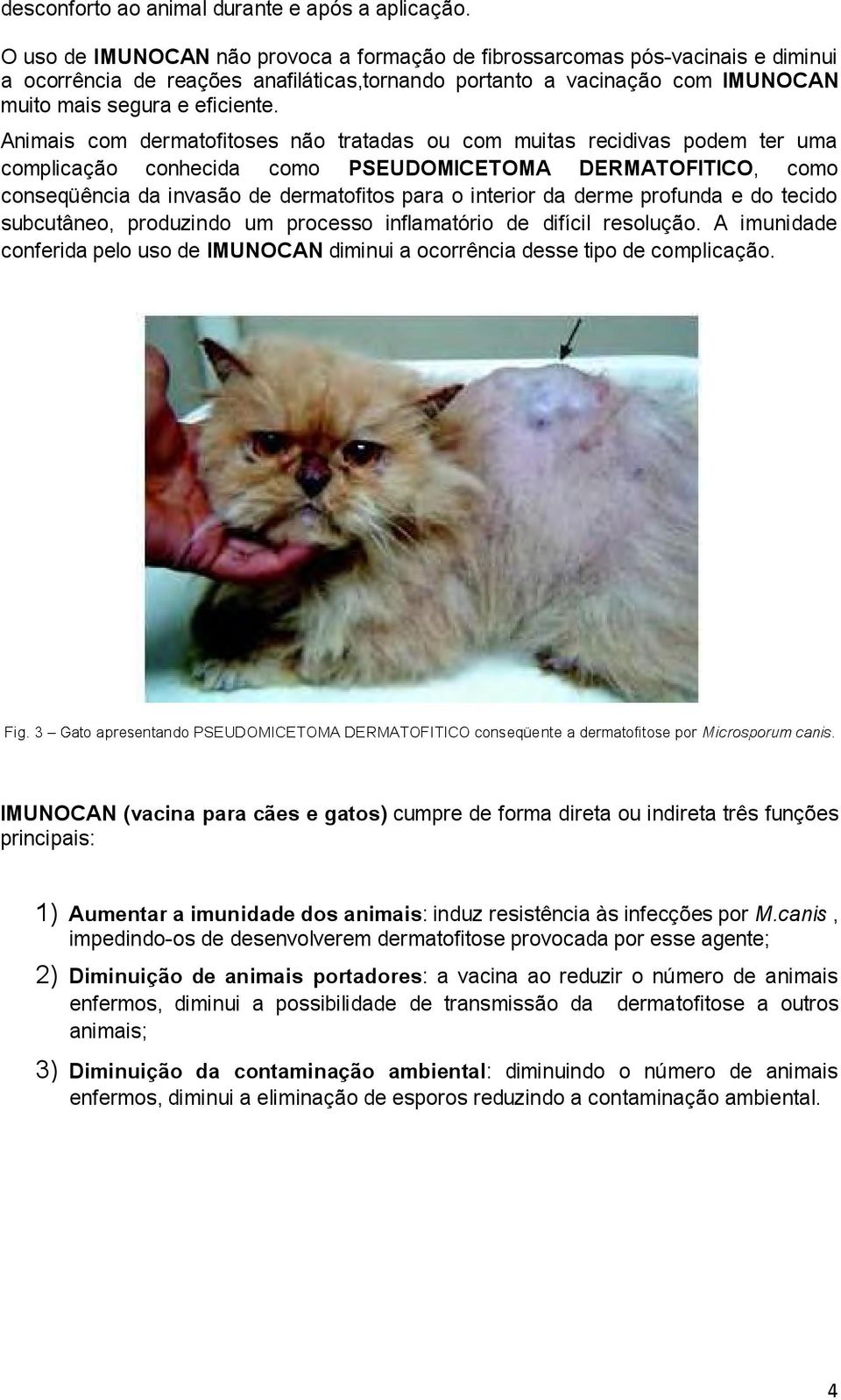 desconforto ao animal durante e após a aplicação.

O uso de IMUNOCAN não provoca a formação de fibrossarcomas pós-vacinais e diminui a ocorrência de reações anafiláticas,tornando portanto a vacinação com IMUNOCAN muito mais segura e eficiente.

Animais com dermatofitoses não tratadas ou com muitas recidivas podem ter uma complicação conhecida como PSEUDOMICETOMA DERMATOFITICO, como conseqüência da invasão de dermatofitos para o interior da derme profunda e do tecido subcutâneo, produzindo um processo inflamatório de difícil resolução. A imunidade conferida pelo uso de IMUNOCAN diminui a ocorrência desse tipo de complicação.

Fig. 3 – Gato apresentando PSEUDOMICETOMA DERMATOFITICO conseqüente a dermatofitose por Microsporum canis.

IMUNOCAN (vacina para cães e gatos) cumpre de forma direta ou indireta três funções principais:

1) Aumentar a imunidade dos animais: induz resistência às infecções por M.canis , impedindo-os de desenvolverem dermatofitose provocada por esse agente;

2) Diminuição de animais portadores: a vacina ao reduzir o número de animais enfermos, diminui a possibilidade de transmissão da dermatofitose a outros animais;

3) Diminuição da contaminação ambiental: diminuindo o número de animais enfermos, diminui a eliminação de esporos reduzindo a contaminação ambiental.

4